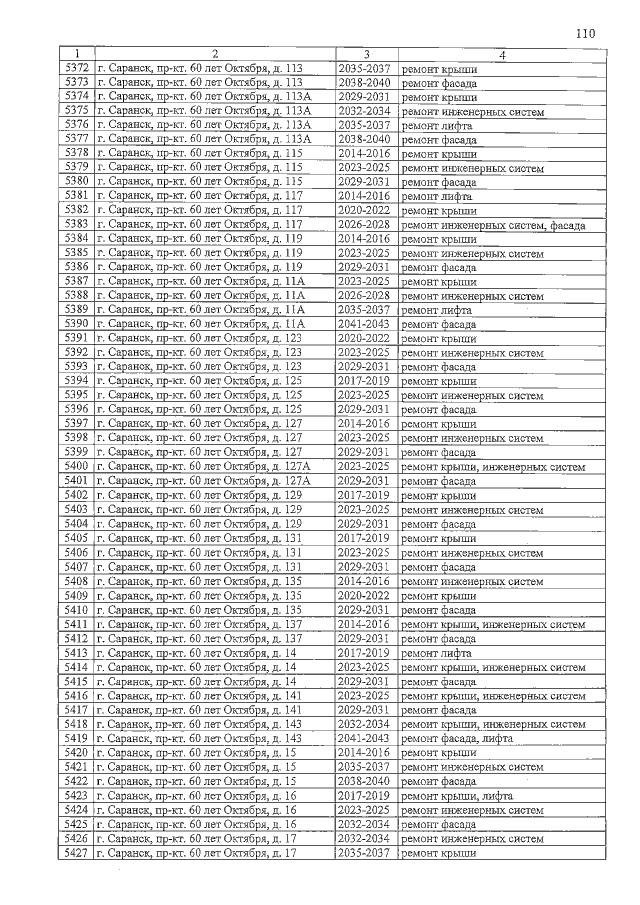 110

| 1 | 2 | 3 | 4 |
|---|---|---|---|
| 5372 | г. Саранск, пр-кт. 60 лет Октября, д. 113 | 2035-2037 | ремонт крыши |
| 5373 | г. Саранск, пр-кт. 60 лет Октября, д. 113 | 2038-2040 | ремонт фасада |
| 5374 | г. Саранск, пр-кт. 60 лет Октября, д. 113А | 2029-2031 | ремонт крыши |
| 5375 | г. Саранск, пр-кт. 60 лет Октября, д. 113А | 2032-2034 | ремонт инженерных систем |
| 5376 | г. Саранск, пр-кт. 60 лет Октября, д. 113А | 2035-2037 | ремонт лифта |
| 5377 | г. Саранск, пр-кт. 60 лет Октября, д. 113А | 2038-2040 | ремонт фасада |
| 5378 | г. Саранск, пр-кт. 60 лет Октября, д. 115 | 2014-2016 | ремонт крыши |
| 5379 | г. Саранск, пр-кт. 60 лет Октября, д. 115 | 2023-2025 | ремонт инженерных систем |
| 5380 | г. Саранск, пр-кт. 60 лет Октября, д. 115 | 2029-2031 | ремонт фасада |
| 5381 | г. Саранск, пр-кт. 60 лет Октября, д. 117 | 2014-2016 | ремонт лифта |
| 5382 | г. Саранск, пр-кт. 60 лет Октября, д. 117 | 2020-2022 | ремонт крыши |
| 5383 | г. Саранск, пр-кт. 60 лет Октября, д. 117 | 2026-2028 | ремонт инженерных систем, фасада |
| 5384 | г. Саранск, пр-кт. 60 лет Октября, д. 119 | 2014-2016 | ремонт крыши |
| 5385 | г. Саранск, пр-кт. 60 лет Октября, д. 119 | 2023-2025 | ремонт инженерных систем |
| 5386 | г. Саранск, пр-кт. 60 лет Октября, д. 119 | 2029-2031 | ремонт фасада |
| 5387 | г. Саранск, пр-кт. 60 лет Октября, д. 11А | 2023-2025 | ремонт крыши |
| 5388 | г. Саранск, пр-кт. 60 лет Октября, д. 11А | 2026-2028 | ремонт инженерных систем |
| 5389 | г. Саранск, пр-кт. 60 лет Октября, д. 11А | 2035-2037 | ремонт лифта |
| 5390 | г. Саранск, пр-кт. 60 лет Октября, д. 11А | 2041-2043 | ремонт фасада |
| 5391 | г. Саранск, пр-кт. 60 лет Октября, д. 123 | 2020-2022 | ремонт крыши |
| 5392 | г. Саранск, пр-кт. 60 лет Октября, д. 123 | 2023-2025 | ремонт инженерных систем |
| 5393 | г. Саранск, пр-кт. 60 лет Октября, д. 123 | 2029-2031 | ремонт фасада |
| 5394 | г. Саранск, пр-кт. 60 лет Октября, д. 125 | 2017-2019 | ремонт крыши |
| 5395 | г. Саранск, пр-кт. 60 лет Октября, д. 125 | 2023-2025 | ремонт инженерных систем |
| 5396 | г. Саранск, пр-кт. 60 лет Октября, д. 125 | 2029-2031 | ремонт фасада |
| 5397 | г. Саранск, пр-кт. 60 лет Октября, д. 127 | 2014-2016 | ремонт крыши |
| 5398 | г. Саранск, пр-кт. 60 лет Октября, д. 127 | 2023-2025 | ремонт инженерных систем |
| 5399 | г. Саранск, пр-кт. 60 лет Октября, д. 127 | 2029-2031 | ремонт фасада |
| 5400 | г. Саранск, пр-кт. 60 лет Октября, д. 127А | 2023-2025 | ремонт крыши, инженерных систем |
| 5401 | г. Саранск, пр-кт. 60 лет Октября, д. 127А | 2029-2031 | ремонт фасада |
| 5402 | г. Саранск, пр-кт. 60 лет Октября, д. 129 | 2017-2019 | ремонт крыши |
| 5403 | г. Саранск, пр-кт. 60 лет Октября, д. 129 | 2023-2025 | ремонт инженерных систем |
| 5404 | г. Саранск, пр-кт. 60 лет Октября, д. 129 | 2029-2031 | ремонт фасада |
| 5405 | г. Саранск, пр-кт. 60 лет Октября, д. 131 | 2017-2019 | ремонт крыши |
| 5406 | г. Саранск, пр-кт. 60 лет Октября, д. 131 | 2023-2025 | ремонт инженерных систем |
| 5407 | г. Саранск, пр-кт. 60 лет Октября, д. 131 | 2029-2031 | ремонт фасада |
| 5408 | г. Саранск, пр-кт. 60 лет Октября, д. 135 | 2014-2016 | ремонт инженерных систем |
| 5409 | г. Саранск, пр-кт. 60 лет Октября, д. 135 | 2020-2022 | ремонт крыши |
| 5410 | г. Саранск, пр-кт. 60 лет Октября, д. 135 | 2029-2031 | ремонт фасада |
| 5411 | г. Саранск, пр-кт. 60 лет Октября, д. 137 | 2014-2016 | ремонт крыши, инженерных систем |
| 5412 | г. Саранск, пр-кт. 60 лет Октября, д. 137 | 2029-2031 | ремонт фасада |
| 5413 | г. Саранск, пр-кт. 60 лет Октября, д. 14 | 2017-2019 | ремонт лифта |
| 5414 | г. Саранск, пр-кт. 60 лет Октября, д. 14 | 2023-2025 | ремонт крыши, инженерных систем |
| 5415 | г. Саранск, пр-кт. 60 лет Октября, д. 14 | 2029-2031 | ремонт фасада |
| 5416 | г. Саранск, пр-кт. 60 лет Октября, д. 141 | 2023-2025 | ремонт крыши, инженерных систем |
| 5417 | г. Саранск, пр-кт. 60 лет Октября, д. 141 | 2029-2031 | ремонт фасада |
| 5418 | г. Саранск, пр-кт. 60 лет Октября, д. 143 | 2032-2034 | ремонт крыши, инженерных систем |
| 5419 | г. Саранск, пр-кт. 60 лет Октября, д. 143 | 2041-2043 | ремонт фасада, лифта |
| 5420 | г. Саранск, пр-кт. 60 лет Октября, д. 15 | 2014-2016 | ремонт крыши |
| 5421 | г. Саранск, пр-кт. 60 лет Октября, д. 15 | 2035-2037 | ремонт инженерных систем |
| 5422 | г. Саранск, пр-кт. 60 лет Октября, д. 15 | 2038-2040 | ремонт фасада |
| 5423 | г. Саранск, пр-кт. 60 лет Октября, д. 16 | 2017-2019 | ремонт крыши, лифта |
| 5424 | г. Саранск, пр-кт. 60 лет Октября, д. 16 | 2023-2025 | ремонт инженерных систем |
| 5425 | г. Саранск, пр-кт. 60 лет Октября, д. 16 | 2032-2034 | ремонт фасада |
| 5426 | г. Саранск, пр-кт. 60 лет Октября, д. 17 | 2032-2034 | ремонт инженерных систем |
| 5427 | г. Саранск, пр-кт. 60 лет Октября, д. 17 | 2035-2037 | ремонт крыши |